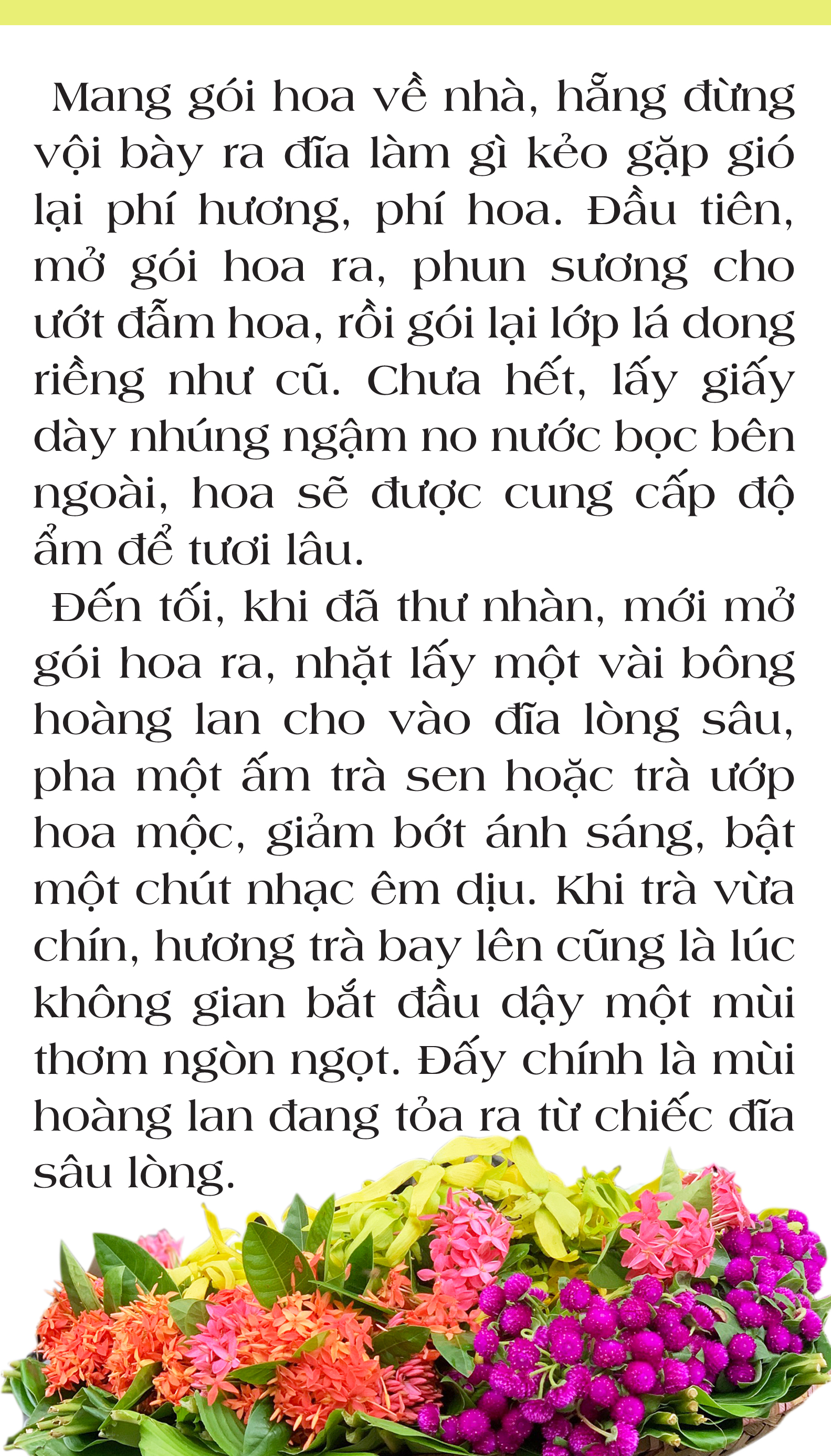 Mang gói hoa về nhà, hẵng đừng vội bày ra đĩa làm gì kẻo gặp gió lại phí hương, phí hoa. Đầu tiên, mở gói hoa ra, phun sương cho ướt đẫm hoa, rồi gói lại lớp lá dong riềng như cũ. Chưa hết, lấy giấy dày nhúng ngậm no nước bọc bên ngoài, hoa sẽ được cung cấp độ ẩm để tươi lâu.

Đến tối, khi đã thư nhàn, mới mở gói hoa ra, nhặt lấy một vài bông hoàng lan cho vào đĩa lòng sâu, pha một ấm trà sen hoặc trà ướp hoa mộc, giảm bớt ánh sáng, bật một chút nhạc êm dịu. Khi trà vừa chín, hương trà bay lên cũng là lúc không gian bắt đầu dậy một mùi thơm ngòn ngọt. Đấy chính là mùi hoàng lan đang tỏa ra từ chiếc đĩa sâu lòng.